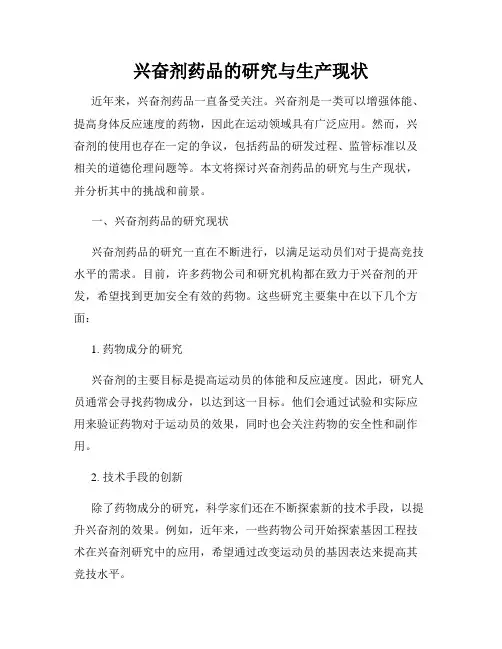 兴奋剂药品的研究与生产现状

近年来，兴奋剂药品一直备受关注。兴奋剂是一类可以增强体能、提高身体反应速度的药物，因此在运动领域具有广泛应用。然而，兴奋剂的使用也存在一定的争议，包括药品的研发过程、监管标准以及相关的道德伦理问题等。本文将探讨兴奋剂药品的研究与生产现状，并分析其中的挑战和前景。

一、兴奋剂药品的研究现状

兴奋剂药品的研究一直在不断进行，以满足运动员们对于提高竞技水平的需求。目前，许多药物公司和研究机构都在致力于兴奋剂的开发，希望找到更加安全有效的药物。这些研究主要集中在以下几个方面：

1. 药物成分的研究

兴奋剂的主要目标是提高运动员的体能和反应速度。因此，研究人员通常会寻找药物成分，以达到这一目标。他们会通过试验和实际应用来验证药物对于运动员的效果，同时也会关注药物的安全性和副作用。

2. 技术手段的创新

除了药物成分的研究，科学家们还在不断探索新的技术手段，以提升兴奋剂的效果。例如，近年来，一些药物公司开始探索基因工程技术在兴奋剂研究中的应用，希望通过改变运动员的基因表达来提高其竞技水平。